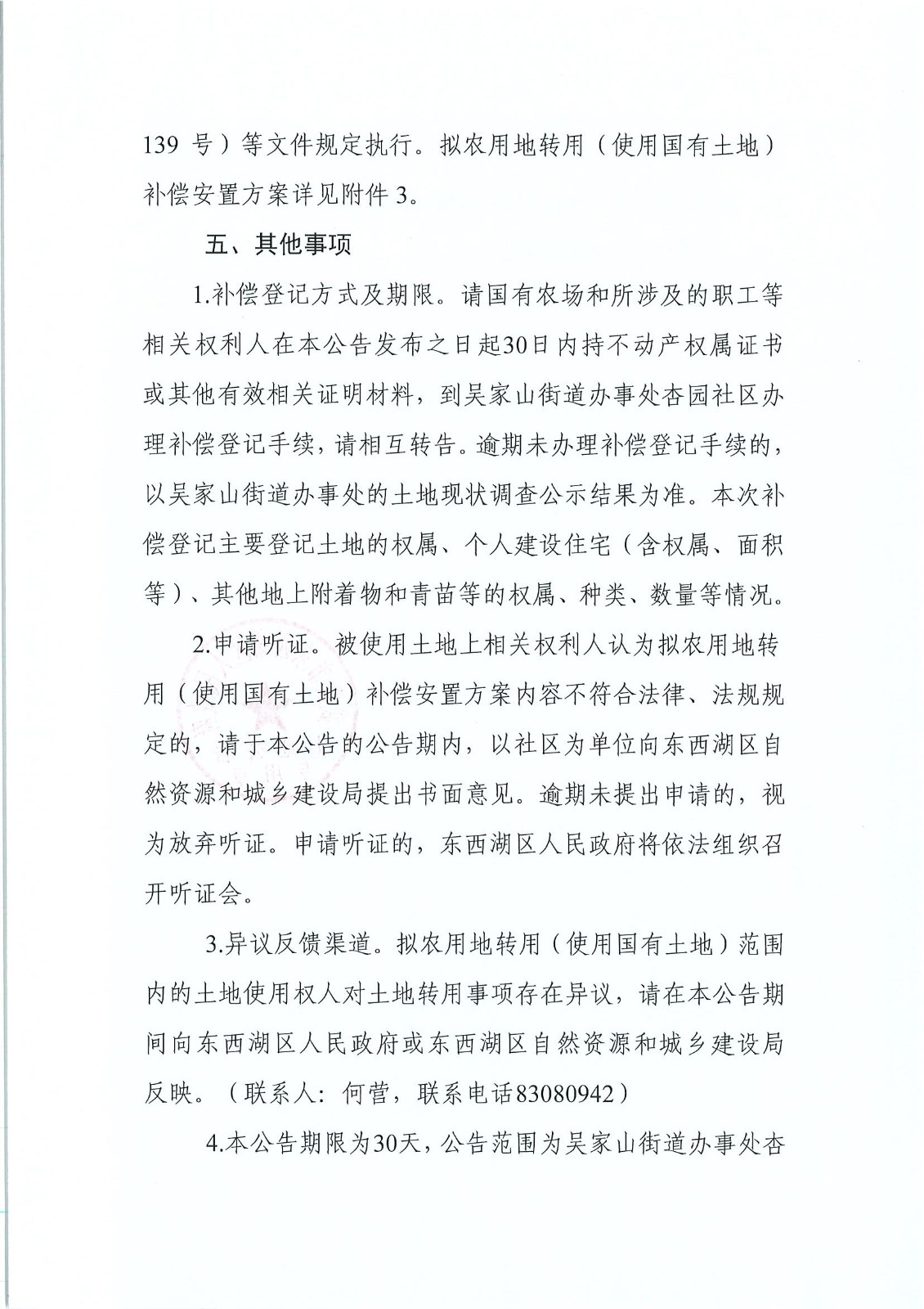 139 号）等文件规定执行。拟农用地转用（使用国有土地）补偿安置方案详见附件 3。

五、其他事项

1.补偿登记方式及期限。请国有农场和所涉及的职工等相关权利人在本公告发布之日起30日内持不动产权属证书或其他有效相关证明材料，到吴家山街道办事处杏园社区办理补偿登记手续，请相互转告。逾期未办理补偿登记手续的，以吴家山街道办事处的土地现状调查公示结果为准。本次补偿登记主要登记土地的权属、个人建设住宅（含权属、面积等）、其他地上附着物和青苗等的权属、种类、数量等情况。

2.申请听证。被使用土地上相关权利人认为拟农用地转用（使用国有土地）补偿安置方案内容不符合法律、法规规定的，请于本公告的公告期内，以社区为单位向东西湖区自然资源和城乡建设局提出书面意见。逾期未提出申请的，视为放弃听证。申请听证的，东西湖区人民政府将依法组织召开听证会。

3.异议反馈渠道。拟农用地转用（使用国有土地）范围内的土地使用权人对土地转用事项存在异议，请在本公告期间向东西湖区人民政府或东西湖区自然资源和城乡建设局反映。（联系人：何营，联系电话83080942）

4.本公告期限为30天，公告范围为吴家山街道办事处杏